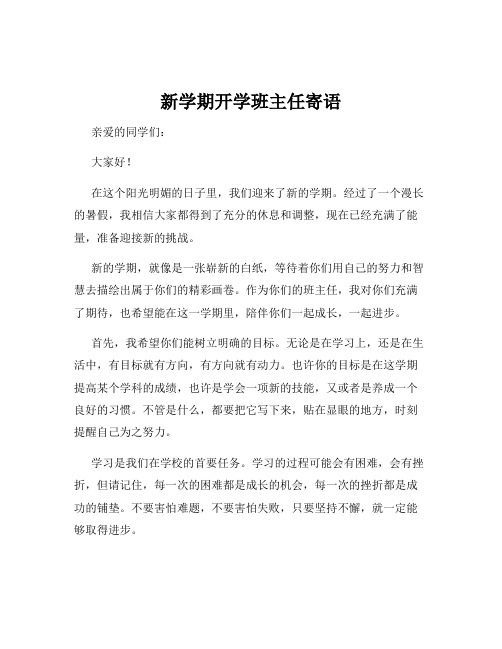 新学期开学班主任寄语

亲爱的同学们：

大家好！

在这个阳光明媚的日子里，我们迎来了新的学期。经过了一个漫长的暑假，我相信大家都得到了充分的休息和调整，现在已经充满了能量，准备迎接新的挑战。

新的学期，就像是一张崭新的白纸，等待着你们用自己的努力和智慧去描绘出属于你们的精彩画卷。作为你们的班主任，我对你们充满了期待，也希望能在这一学期里，陪伴你们一起成长，一起进步。

首先，我希望你们能树立明确的目标。无论是在学习上，还是在生活中，有目标就有方向，有方向就有动力。也许你的目标是在这学期提高某个学科的成绩，也许是学会一项新的技能，又或者是养成一个良好的习惯。不管是什么，都要把它写下来，贴在显眼的地方，时刻提醒自己为之努力。

学习是我们在学校的首要任务。学习的过程可能会有困难，会有挫折，但请记住，每一次的困难都是成长的机会，每一次的挫折都是成功的铺垫。不要害怕难题，不要害怕失败，只要坚持不懈，就一定能够取得进步。